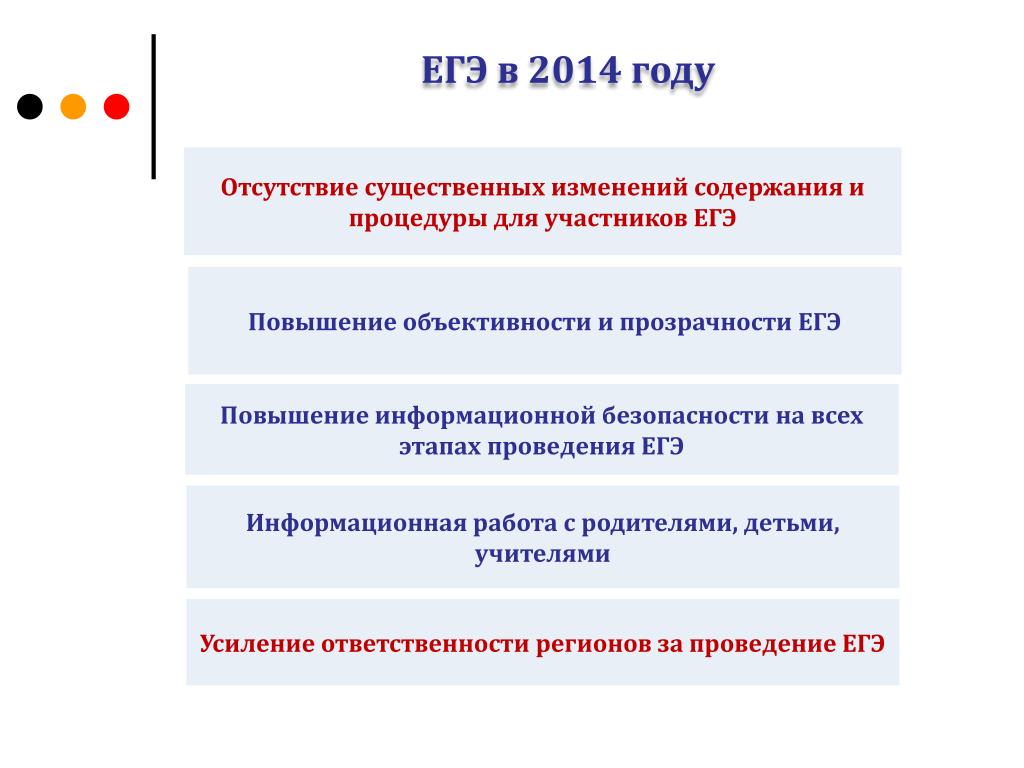 ЕГЭ в 2014 году

Отсутствие существенных изменений содержания и процедуры для участников ЕГЭ

Повышение объективности и прозрачности ЕГЭ

Повышение информационной безопасности на всех этапах проведения ЕГЭ

Информационная работа с родителями, детьми, учителями

Усиление ответственности регионов за проведение ЕГЭ